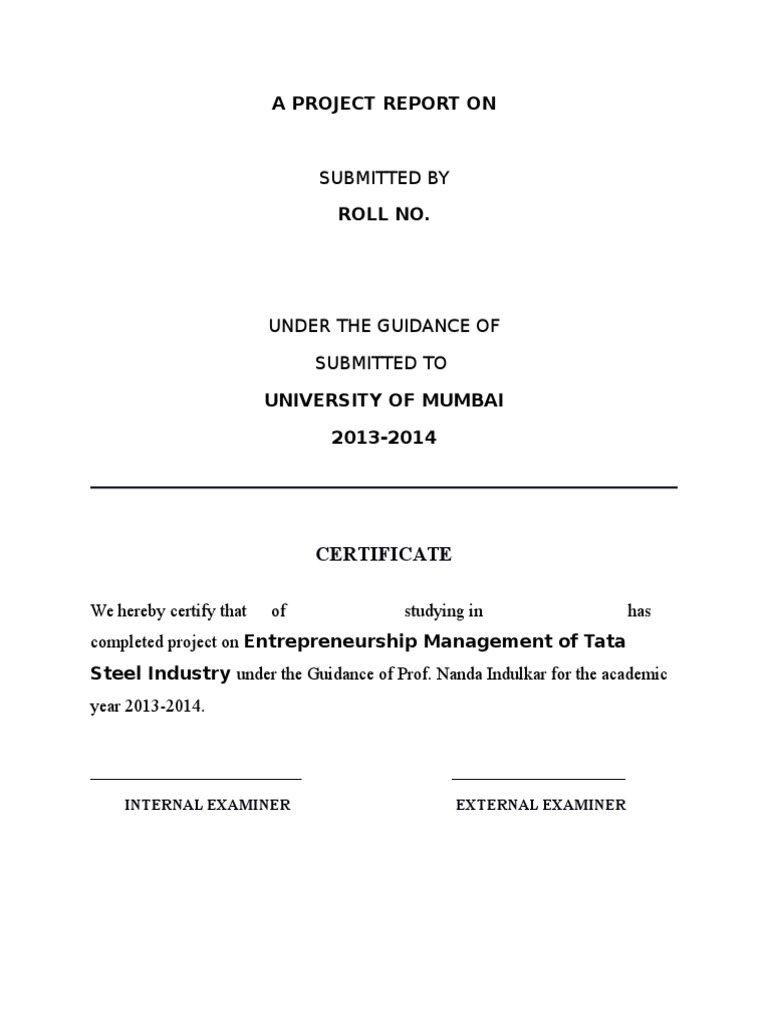 A PROJECT REPORT ON

SUBMITTED BY

ROLL NO.

UNDER THE GUIDANCE OF

SUBMITTED TO

UNIVERSITY OF MUMBAI

2013-2014

CERTIFICATE

We hereby certify that of studying in has completed project on Entrepreneurship Management of Tata Steel Industry under the Guidance of Prof. Nanda Indulkar for the academic year 2013-2014.

INTERNAL EXAMINER

EXTERNAL EXAMINER